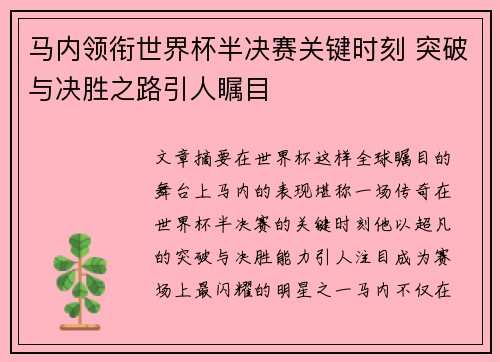 马内领衔世界杯半决赛关键时刻 突破与决胜之路引人瞩目

文章摘要在世界杯这样全球瞩目的舞台上马内的表现堪称一场传奇在世界杯半决赛的关键时刻他以超凡的突破与决胜能力引人注目成为赛场上最闪耀的明星之一马内不仅在